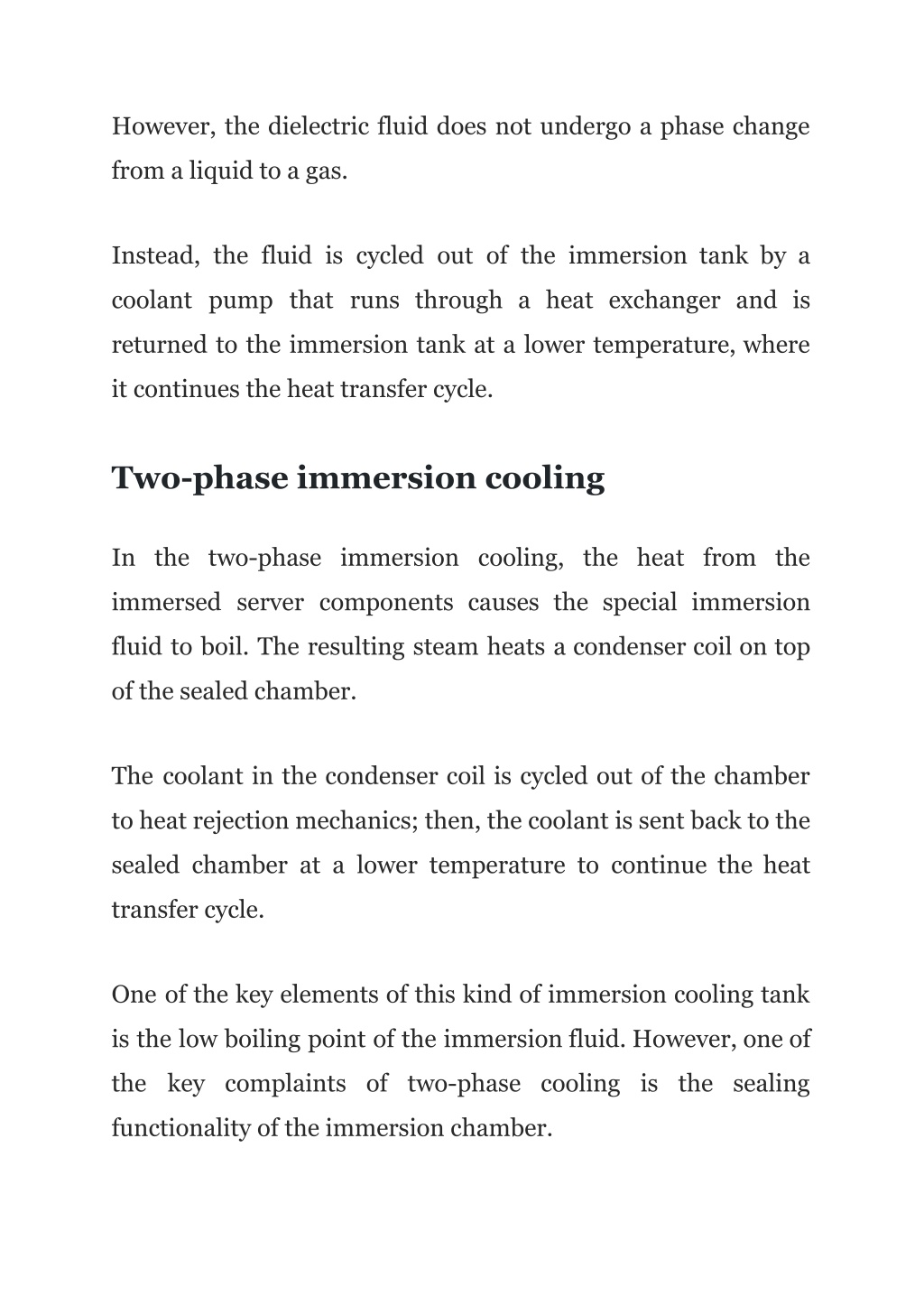 However, the dielectric fluid does not undergo a phase change from a liquid to a gas.

Instead, the fluid is cycled out of the immersion tank by a coolant pump that runs through a heat exchanger and is returned to the immersion tank at a lower temperature, where it continues the heat transfer cycle.

Two-phase immersion cooling

In the two-phase immersion cooling, the heat from the immersed server components causes the special immersion fluid to boil. The resulting steam heats a condenser coil on top of the sealed chamber.

The coolant in the condenser coil is cycled out of the chamber to heat rejection mechanics; then, the coolant is sent back to the sealed chamber at a lower temperature to continue the heat transfer cycle.

One of the key elements of this kind of immersion cooling tank is the low boiling point of the immersion fluid. However, one of the key complaints of two-phase cooling is the sealing functionality of the immersion chamber.